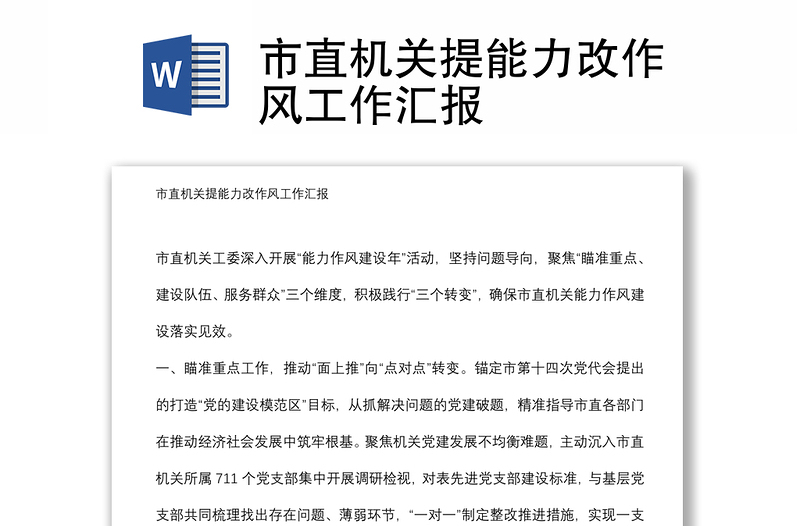 W

市直机关提能力改作风工作汇报

市直机关提能力改作风工作汇报

市直机关工委深入开展“能力作风建设年”活动，坚持问题导向，聚焦“瞄准重点、建设队伍、服务群众”三个维度，积极践行“三个转变”，确保市直机关能力作风建设落实见效。

一、瞄准重点工作，推动“面上推”向“点对点”转变。锚定市第十四次党代会提出的打造“党的建设模范区”目标，从抓解决问题的党建破题，精准指导市直各部门在推动经济社会发展中筑牢根基。聚焦机关党建发展不均衡难题，主动沉入市直机关所属 711 个党支部集中开展调研检视，对表先进党支部建设标准，与基层党支部共同梳理找出存在问题、薄弱环节，“一对一”制定整改推进措施，实现一支